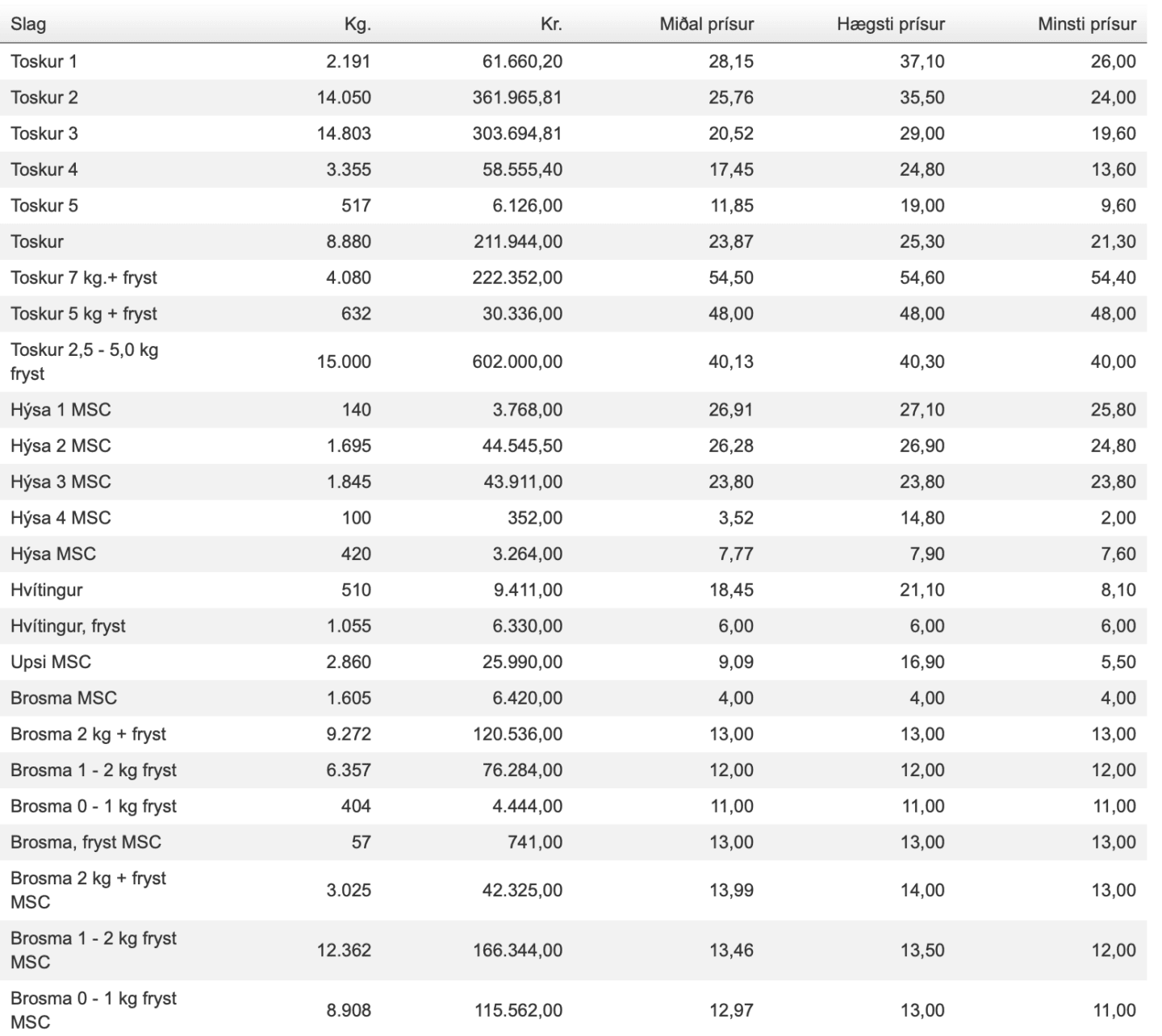 | Slag | Kg. | Kr. | Miðal prísur | Hægsti prísur | Minsti prísur |
|---|---|---|---|---|---|
| Toskur 1 | 2.191 | 61.660,20 | 28,15 | 37,10 | 26,00 |
| Toskur 2 | 14.050 | 361.965,81 | 25,76 | 35,50 | 24,00 |
| Toskur 3 | 14.803 | 303.694,81 | 20,52 | 29,00 | 19,60 |
| Toskur 4 | 3.355 | 58.555,40 | 17,45 | 24,80 | 13,60 |
| Toskur 5 | 517 | 6.126,00 | 11,85 | 19,00 | 9,60 |
| Toskur | 8.880 | 211.944,00 | 23,87 | 25,30 | 21,30 |
| Toskur 7 kg.+ fryst | 4.080 | 222.352,00 | 54,50 | 54,60 | 54,40 |
| Toskur 5 kg + fryst | 632 | 30.336,00 | 48,00 | 48,00 | 48,00 |
| Toskur 2,5 - 5,0 kg fryst | 15.000 | 602.000,00 | 40,13 | 40,30 | 40,00 |
| Hýsa 1 MSC | 140 | 3.768,00 | 26,91 | 27,10 | 25,80 |
| Hýsa 2 MSC | 1.695 | 44.545,50 | 26,28 | 26,90 | 24,80 |
| Hýsa 3 MSC | 1.845 | 43.911,00 | 23,80 | 23,80 | 23,80 |
| Hýsa 4 MSC | 100 | 352,00 | 3,52 | 14,80 | 2,00 |
| Hýsa MSC | 420 | 3.264,00 | 7,77 | 7,90 | 7,60 |
| Hvítingur | 510 | 9.411,00 | 18,45 | 21,10 | 8,10 |
| Hvítingur, fryst | 1.055 | 6.330,00 | 6,00 | 6,00 | 6,00 |
| Upsi MSC | 2.860 | 25.990,00 | 9,09 | 16,90 | 5,50 |
| Brosma MSC | 1.605 | 6.420,00 | 4,00 | 4,00 | 4,00 |
| Brosma 2 kg + fryst | 9.272 | 120.536,00 | 13,00 | 13,00 | 13,00 |
| Brosma 1 - 2 kg fryst | 6.357 | 76.284,00 | 12,00 | 12,00 | 12,00 |
| Brosma 0 - 1 kg fryst | 404 | 4.444,00 | 11,00 | 11,00 | 11,00 |
| Brosma, fryst MSC | 57 | 741,00 | 13,00 | 13,00 | 13,00 |
| Brosma 2 kg + fryst MSC | 3.025 | 42.325,00 | 13,99 | 14,00 | 13,00 |
| Brosma 1 - 2 kg fryst MSC | 12.362 | 166.344,00 | 13,46 | 13,50 | 12,00 |
| Brosma 0 - 1 kg fryst MSC | 8.908 | 115.562,00 | 12,97 | 13,00 | 11,00 |